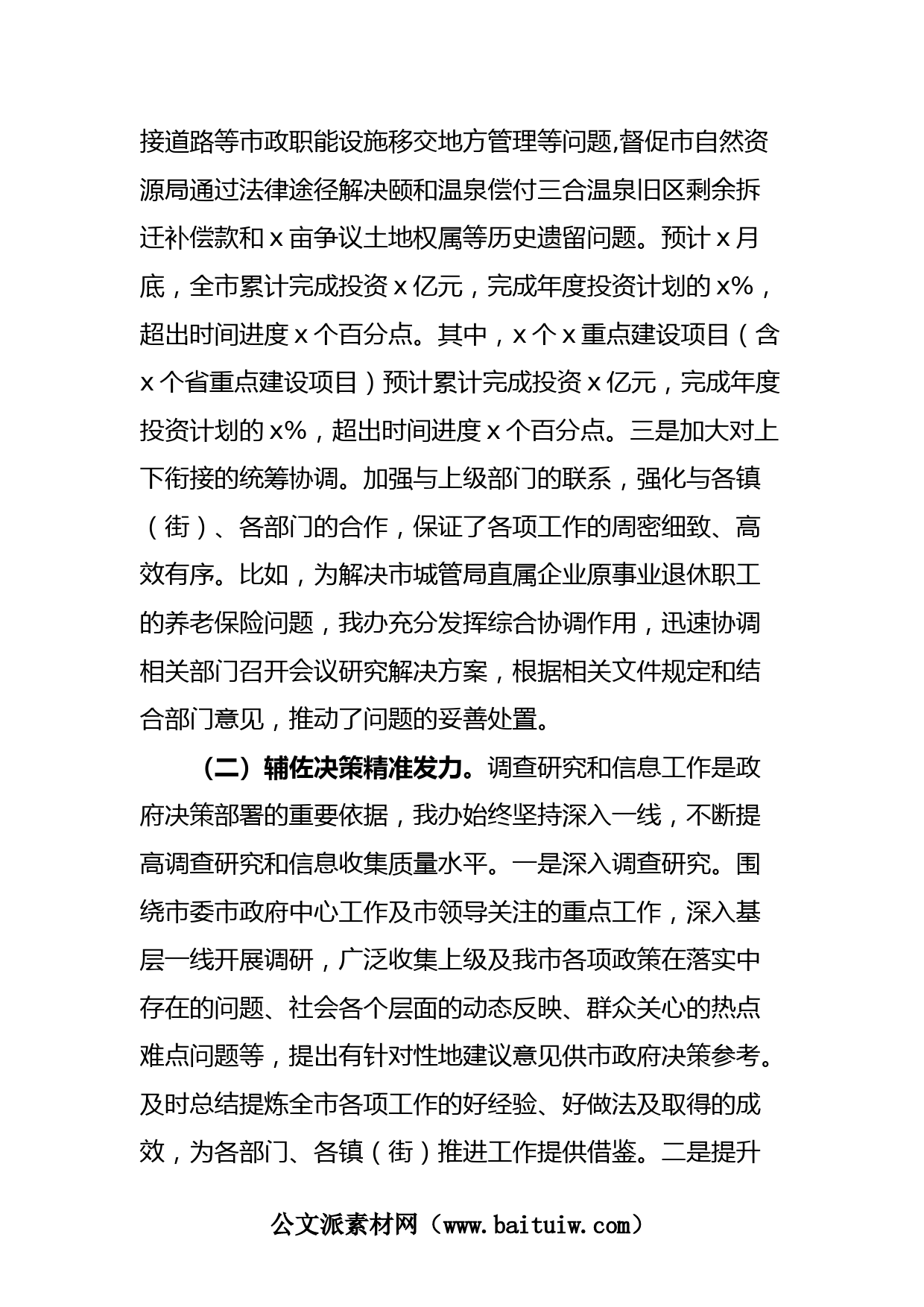 接道路等市政职能设施移交地方管理等问题,督促市自然资源局通过法律途径解决颐和温泉偿付三合温泉旧区剩余拆迁补偿款和 x 亩争议土地权属等历史遗留问题。预计 x 月底，全市累计完成投资 x 亿元，完成年度投资计划的 x%，超出时间进度 x 个百分点。其中，x 个 x 重点建设项目（含 x 个省重点建设项目）预计累计完成投资 x 亿元，完成年度投资计划的 x%，超出时间进度 x 个百分点。三是加大对上下衔接的统筹协调。加强与上级部门的联系，强化与各镇（街）、各部门的合作，保证了各项工作的周密细致、高效有序。比如，为解决市城管局直属企业原事业退休职工的养老保险问题，我办充分发挥综合协调作用，迅速协调相关部门召开会议研究解决方案，根据相关文件规定和结合部门意见，推动了问题的妥善处置。

（二）辅佐决策精准发力。调查研究和信息工作是政府决策部署的重要依据，我办始终坚持深入一线，不断提高调查研究和信息收集质量水平。一是深入调查研究。围绕市委市政府中心工作及市领导关注的重点工作，深入基层一线开展调研，广泛收集上级及我市各项政策在落实中存在的问题、社会各个层面的动态反映、群众关心的热点难点问题等，提出有针对性地建议意见供市政府决策参考。及时总结提炼全市各项工作的好经验、好做法及取得的成效，为各部门、各镇（街）推进工作提供借鉴。二是提升

公文派素材网（www.baituiw.com）